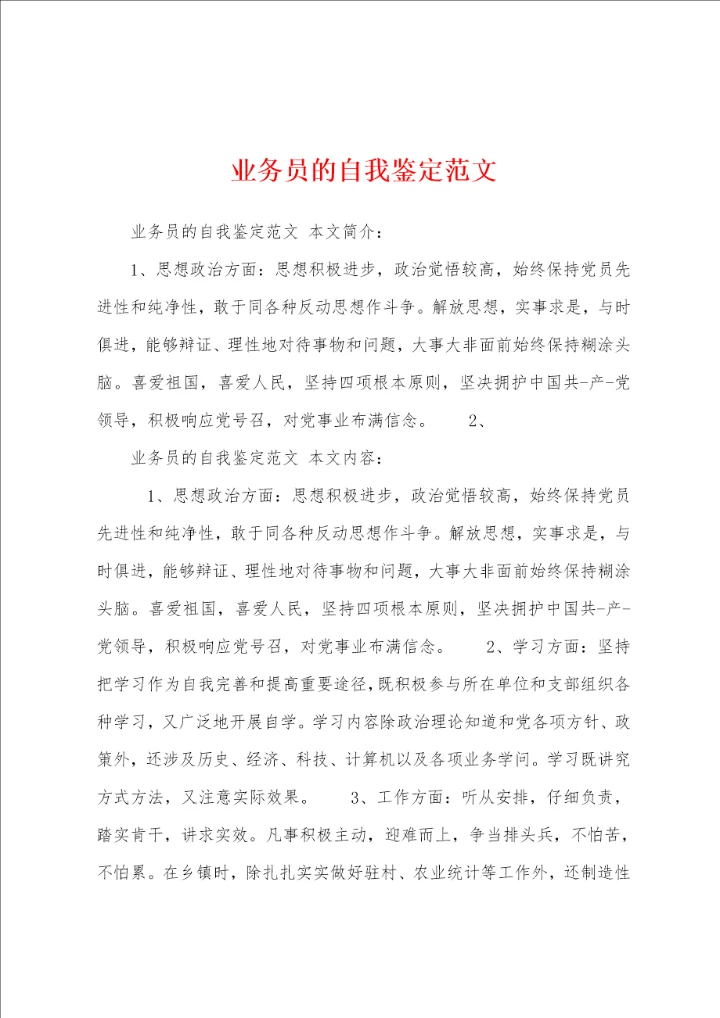 业务员的自我鉴定范文

业务员的自我鉴定范文 本文简介：

1、思想政治方面：思想积极进步，政治觉悟较高，始终保持党员先进性和纯净性，敢于同各种反动思想作斗争。解放思想，实事求是，与时俱进，能够辩证、理性地对待事物和问题，大事大非面前始终保持糊涂头脑。喜爱祖国，喜爱人民，坚持四项根本原则，坚决拥护中国共-产-党领导，积极响应党号召，对党事业布满信念。 2、

业务员的自我鉴定范文 本文内容：

1、思想政治方面：思想积极进步，政治觉悟较高，始终保持党员先进性和纯净性，敢于同各种反动思想作斗争。解放思想，实事求是，与时俱进，能够辩证、理性地对待事物和问题，大事大非面前始终保持糊涂头脑。喜爱祖国，喜爱人民，坚持四项根本原则，坚决拥护中国共-产-党领导，积极响应党号召，对党事业布满信念。 2、学习方面：坚持把学习作为自我完善和提高重要途径，既积极参与所在单位和支部组织各种学习，又广泛地开展自学。学习内容除政治理论知道和党各项方针、政策外，还涉及历史、经济、科技、计算机以及各项业务学问。学习既讲究方式方法，又注意实际效果。 3、工作方面：听从安排，仔细负责，踏实肯干，讲求实效。凡事积极主动，迎难而上，争当排头兵，不怕苦，不怕累。在乡镇时，除扎扎实实做好驻村、农业统计等工作外，还制造性